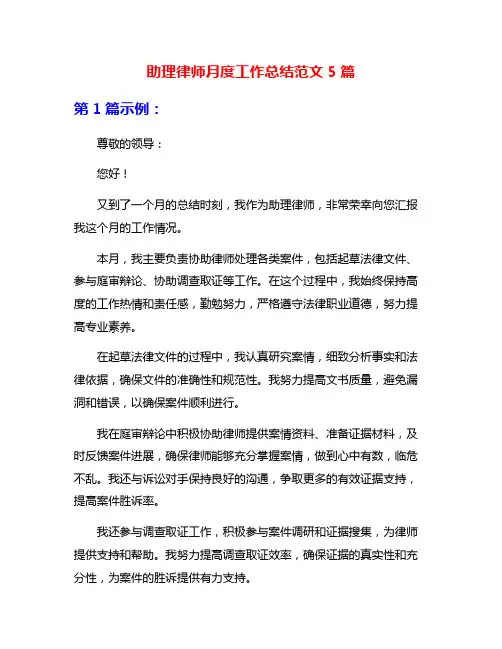 助理律师月度工作总结范文 5 篇

第 1 篇示例：

尊敬的领导：

您好！

又到了一个月的总结时刻，我作为助理律师，非常荣幸向您汇报我这个月的工作情况。

本月，我主要负责协助律师处理各类案件，包括起草法律文件、参与庭审辩论、协助调查取证等工作。在这个过程中，我始终保持高度的工作热情和责任感，勤勉努力，严格遵守法律职业道德，努力提高专业素养。

在起草法律文件的过程中，我认真研究案情，细致分析事实和法律依据，确保文件的准确性和规范性。我努力提高文书质量，避免漏洞和错误，以确保案件顺利进行。

我在庭审辩论中积极协助律师提供案情资料、准备证据材料，及时反馈案件进展，确保律师能够充分掌握案情，做到心中有数，临危不乱。我还与诉讼对手保持良好的沟通，争取更多的有效证据支持，提高案件胜诉率。

我还参与调查取证工作，积极参与案件调研和证据搜集，为律师提供支持和帮助。我努力提高调查取证效率，确保证据的真实性和充分性，为案件的胜诉提供有力支持。